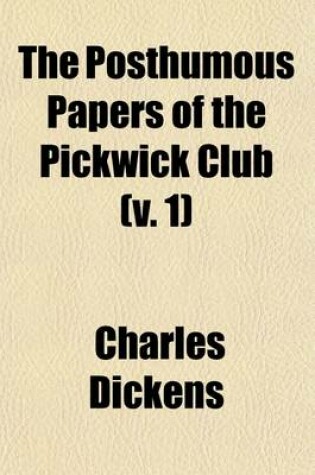 The Posthumous Papers of the Pickwick Club (v. 1)

Charles Dickens